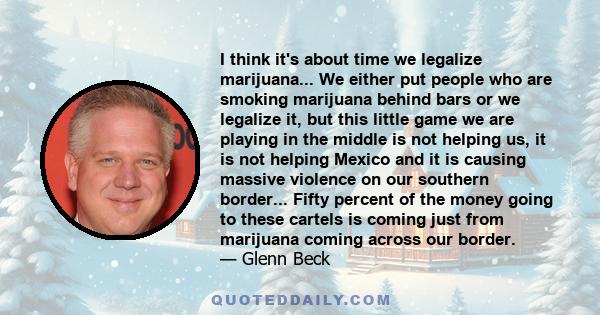 I think it's about time we legalize marijuana... We either put people who are smoking marijuana behind bars or we legalize it, but this little game we are playing in the middle is not helping us, it is not helping Mexico and it is causing massive violence on our southern border... Fifty percent of the money going to these cartels is coming just from marijuana coming across our border.
— Glenn Beck

QUOTEDDAILY.COM